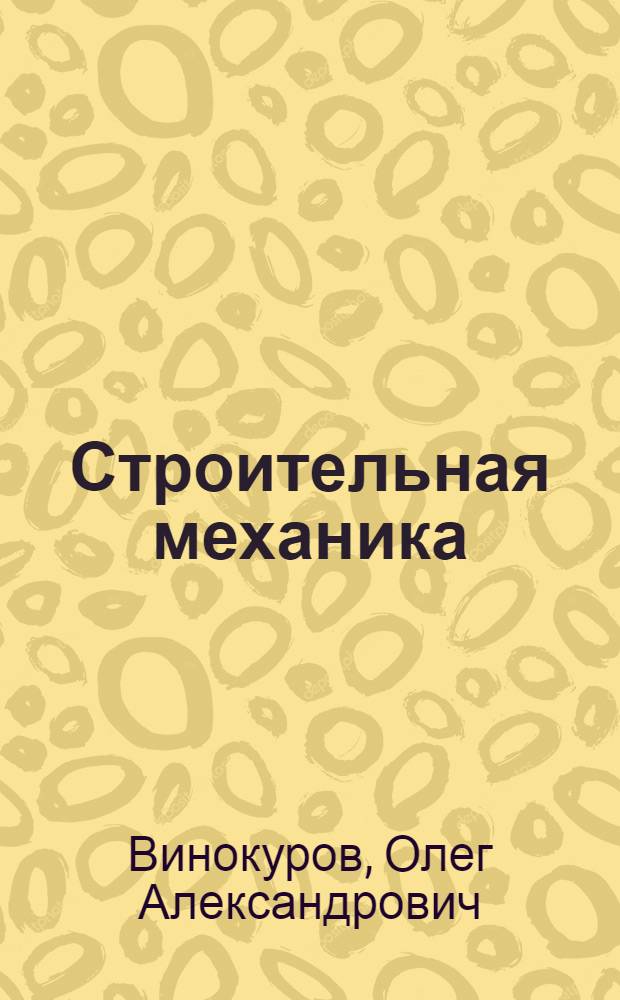 Строительная механика

Винокуров, Олег Александрович